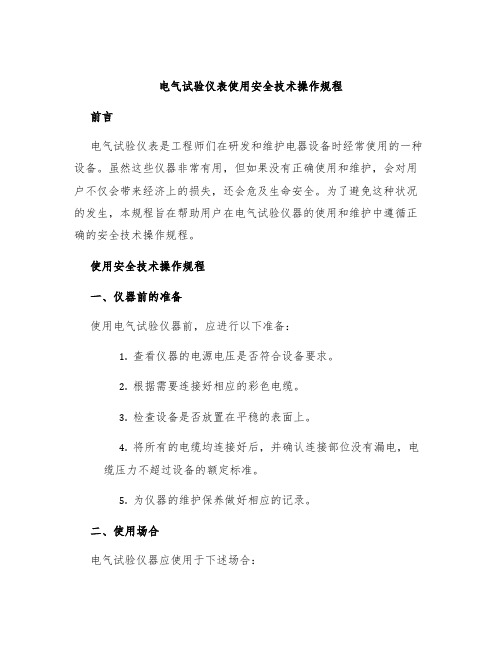 电气试验仪表使用安全技术操作规程

前言

电气试验仪表是工程师们在研发和维护电器设备时经常使用的一种设备。虽然这些仪器非常有用，但如果没有正确使用和维护，会对用户不仅会带来经济上的损失，还会危及生命安全。为了避免这种状况的发生，本规程旨在帮助用户在电气试验仪器的使用和维护中遵循正确的安全技术操作规程。

使用安全技术操作规程

一、仪器前的准备

使用电气试验仪器前，应进行以下准备：

1. 查看仪器的电源电压是否符合设备要求。

2. 根据需要连接好相应的彩色电缆。

3. 检查设备是否放置在平稳的表面上。

4. 将所有的电缆均连接好后，并确认连接部位没有漏电，电缆压力不超过设备的额定标准。

5. 为仪器的维护保养做好相应的记录。

二、使用场合

电气试验仪器应使用于下述场合：